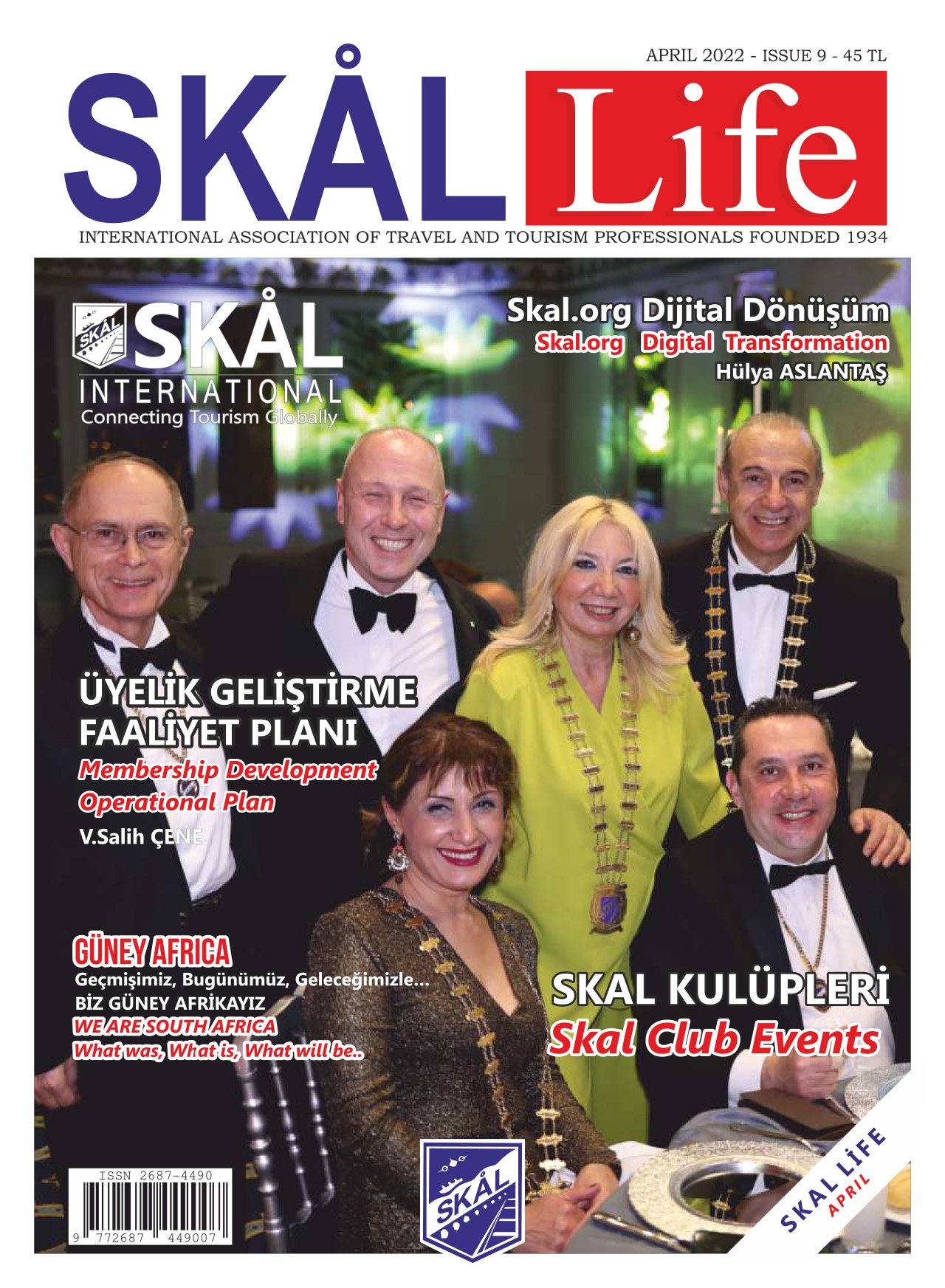 APRIL 2022 - ISSUE 9 - 45 TL

SKÅL Life

INTERNATIONAL ASSOCIATION OF TRAVEL AND TOURISM PROFESSIONALS FOUNDED 1934

SKÅL
INTERNATIONAL
Connecting Tourism Globally

Skal.org Dijital Dönüşüm
Skal.org Digital Transformation
Hülya ASLANTAŞ

ÜYELİK GELİŞTİRME
FAALİYET PLANI
Membership Development
Operational Plan
V.Salih ÇENE

GÜNEY AFRICA
Geçmişimiz, Bugünümüz, Geleceğimizle...
BİZ GÜNEY AFRİKAYIZ
WE ARE SOUTH AFRICA
What was, What is, What will be..

SKAL KULÜPLERİ
Skal Club Events

ISSN 2687-4490
9 772687 449007

SKÅL

SKAL LİFE
APRIL